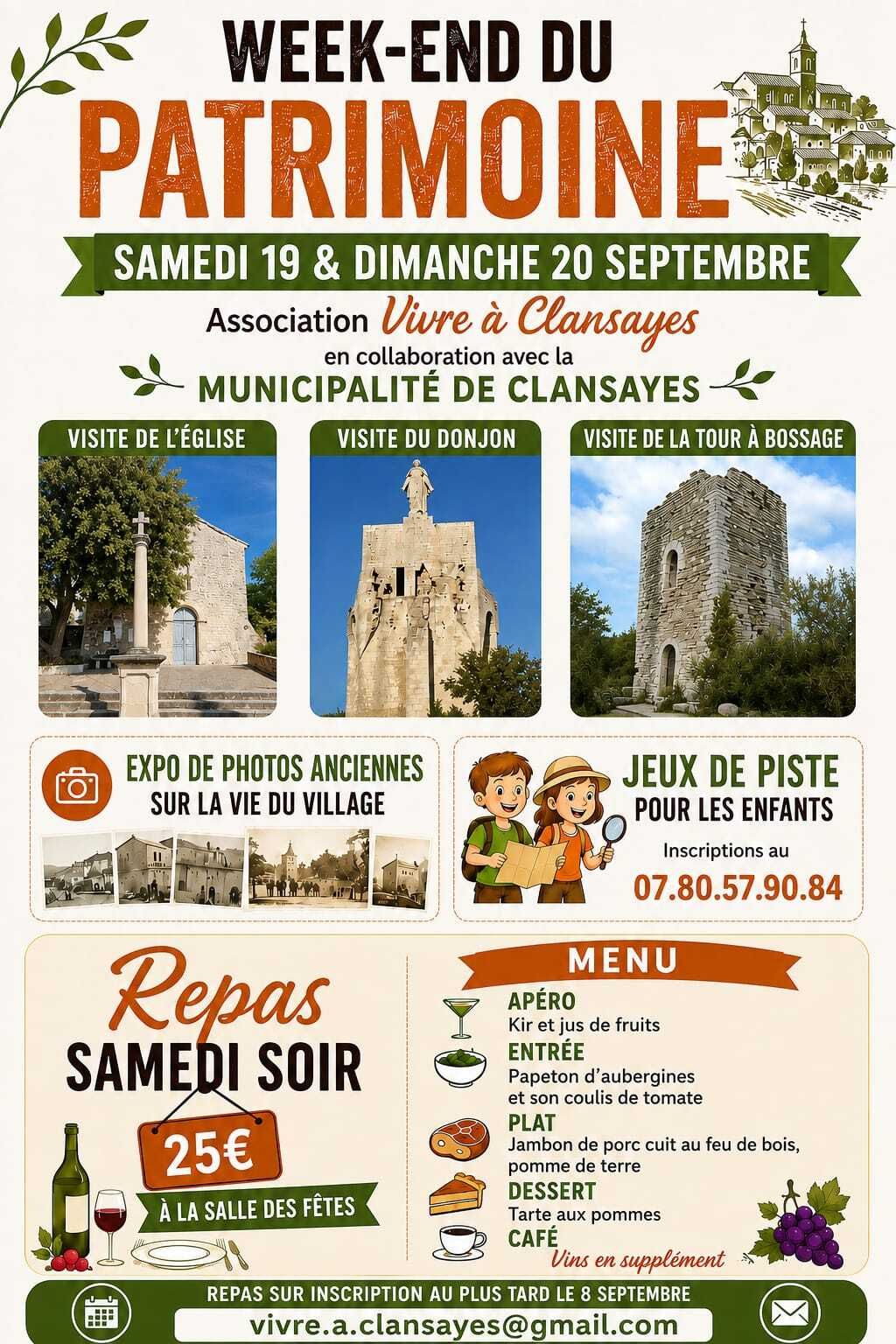 WEEK-END DU
PATRIMOINE

SAMEDI 19 & DIMANCHE 20 SEPTEMBRE

Association Vivre à Clansayes
en collaboration avec la
MUNICIPALITÉ DE CLANSAYES

VISITE DE L'ÉGLISE

VISITE DU DONJON

VISITE DE LA TOUR À BOSSAGE

EXPO DE PHOTOS ANCIENNES
SUR LA VIE DU VILLAGE

JEUX DE PISTE
POUR LES ENFANTS
Inscriptions au
07.80.57.90.84

Repas
SAMEDI SOIR
25€
À LA SALLE DES FÊTES

MENU
APÉRO
Kir et jus de fruits
ENTRÉE
Papeton d'aubergines
et son coulis de tomate
PLAT
Jambon de porc cuit au feu de bois,
pomme de terre
DESSERT
Tarte aux pommes
CAFÉ
Vins en supplément

REPAS SUR INSCRIPTION AU PLUS TARD LE 8 SEPTEMBRE
vivre.a.clansayes@gmail.com